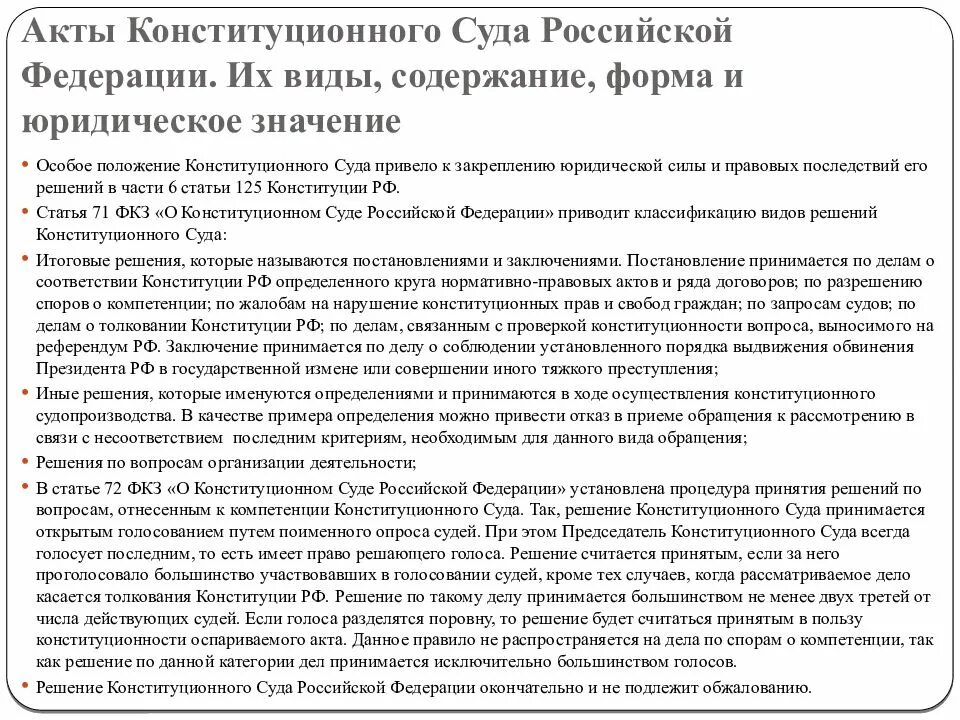 Акты Конституционного Суда Российской Федерации. Их виды, содержание, форма и юридическое значение

• Особое положение Конституционного Суда привело к закреплению юридической силы и правовых последствий его решений в части 6 статьи 125 Конституции РФ.

• Статья 71 ФКЗ «О Конституционном Суде Российской Федерации» приводит классификацию видов решений Конституционного Суда:

• Итоговые решения, которые называются постановлениями и заключениями. Постановление принимается по делам о соответствии Конституции РФ определенного круга нормативно-правовых актов и ряда договоров; по разрешению споров о компетенции; по жалобам на нарушение конституционных прав и свобод граждан; по запросам судов; по делам о толковании Конституции РФ; по делам, связанным с проверкой конституционности вопроса, выносимого на референдум РФ. Заключение принимается по делу о соблюдении установленного порядка выдвижения обвинения Президента РФ в государственной измене или совершении иного тяжкого преступления;

• Иные решения, которые именуются определениями и принимаются в ходе осуществления конституционного судопроизводства. В качестве примера определения можно привести отказ в приеме обращения к рассмотрению в связи с несоответствием последним критериям, необходимым для данного вида обращения;

• Решения по вопросам организации деятельности;

• В статье 72 ФКЗ «О Конституционном Суде Российской Федерации» установлена процедура принятия решений по вопросам, отнесенным к компетенции Конституционного Суда. Так, решение Конституционного Суда принимается открытым голосованием путем поименного опроса судей. При этом Председатель Конституционного Суда всегда голосует последним, то есть имеет право решающего голоса. Решение считается принятым, если за него проголосовало большинство участвовавших в голосовании судей, кроме тех случаев, когда рассматриваемое дело касается толкования Конституции РФ. Решение по такому делу принимается большинством не менее двух третей от числа действующих судей. Если голоса разделятся поровну, то решение будет считаться принятым в пользу конституционности оспариваемого акта. Данное правило не распространяется на дела по спорам о компетенции, так как решение по данной категории дел принимается исключительно большинством голосов.

• Решение Конституционного Суда Российской Федерации окончательно и не подлежит обжалованию.